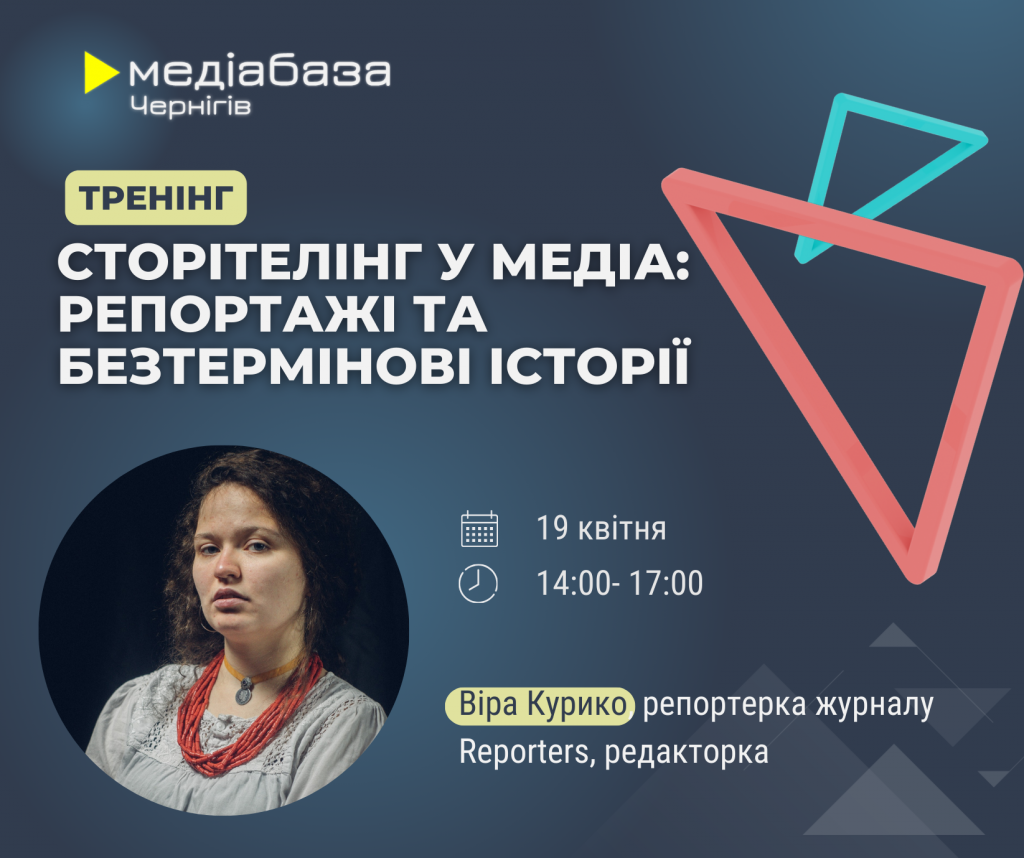 медіабаза
Чернігів

ТРЕНІНГ

СТОРІТЕЛІНГ У МЕДІА: РЕПОРТАЖІ ТА БЕЗТЕРМІНОВІ ІСТОРІЇ

19 квітня

14:00- 17:00

Віра Курико репортерка журналу Reporters, редакторка